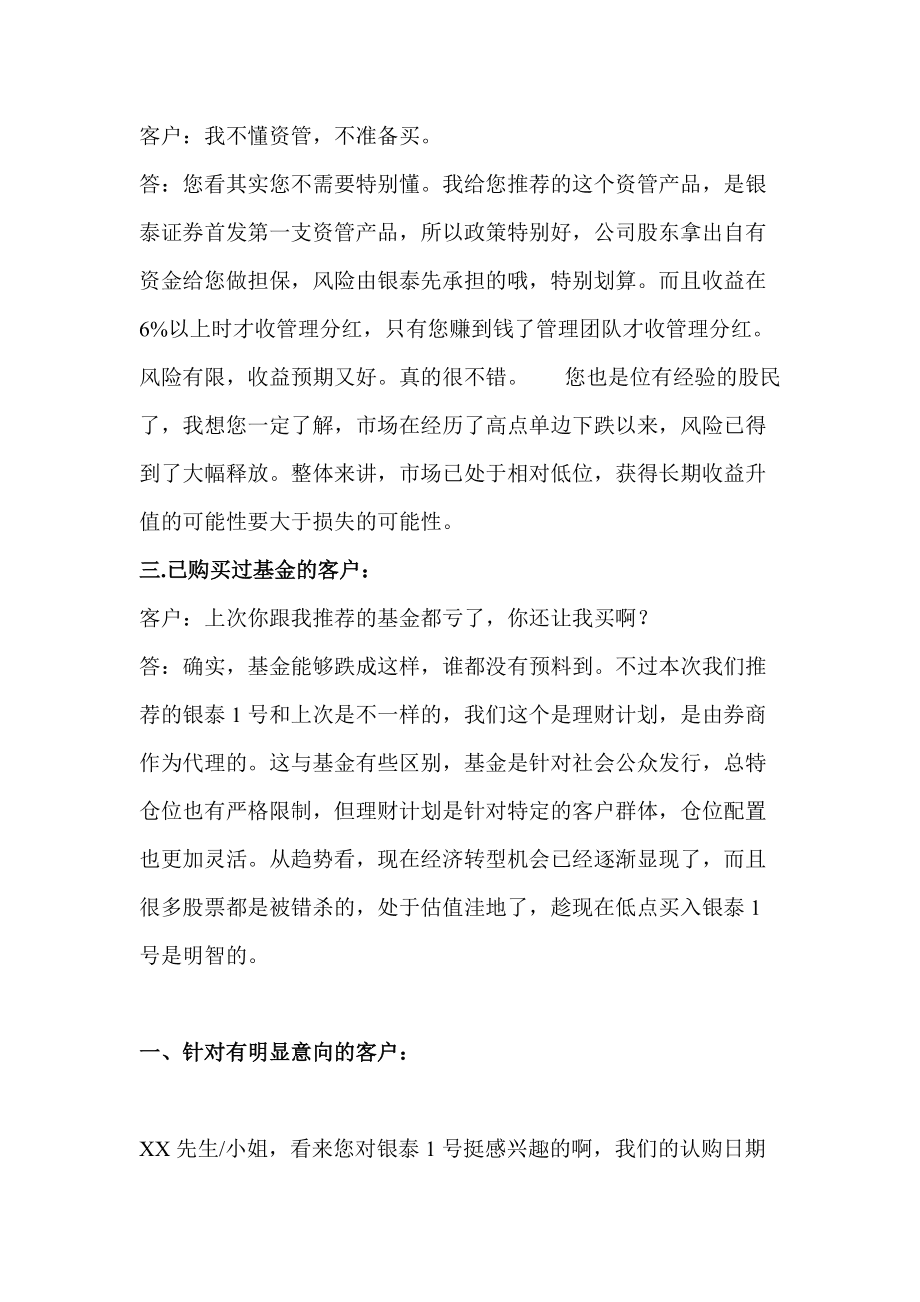 客户：我不懂资管，不准备买。

答：您看其实您不需要特别懂。我给您推荐的这个资管产品，是银泰证券首发第一支资管产品，所以政策特别好，公司股东拿出自有资金给您做担保，风险由银泰先承担的哦，特别划算。而且收益在6%以上时才收管理分红，只有您赚到钱了管理团队才收管理分红。风险有限，收益预期又好。真的很不错。 您也是位有经验的股民了，我想您一定了解，市场在经历了高点单边下跌以来，风险已得到了大幅释放。整体来讲，市场已处于相对低位，获得长期收益升值的可能性要大于损失的可能性。

三.已购买过基金的客户：

客户：上次你跟我推荐的基金都亏了，你还让我买啊？

答：确实，基金能够跌成这样，谁都没有预料到。不过本次我们推荐的银泰 1 号和上次是不一样的，我们这个是理财计划，是由券商作为代理的。这与基金有些区别，基金是针对社会公众发行，总特仓位也有严格限制，但理财计划是针对特定的客户群体，仓位配置也更加灵活。从趋势看，现在经济转型机会已经逐渐显现了，而且很多股票都是被错杀的，处于估值洼地了，趁现在低点买入银泰 1 号是明智的。

一、针对有明显意向的客户：

XX 先生/小姐，看来您对银泰 1 号挺感兴趣的啊，我们的认购日期